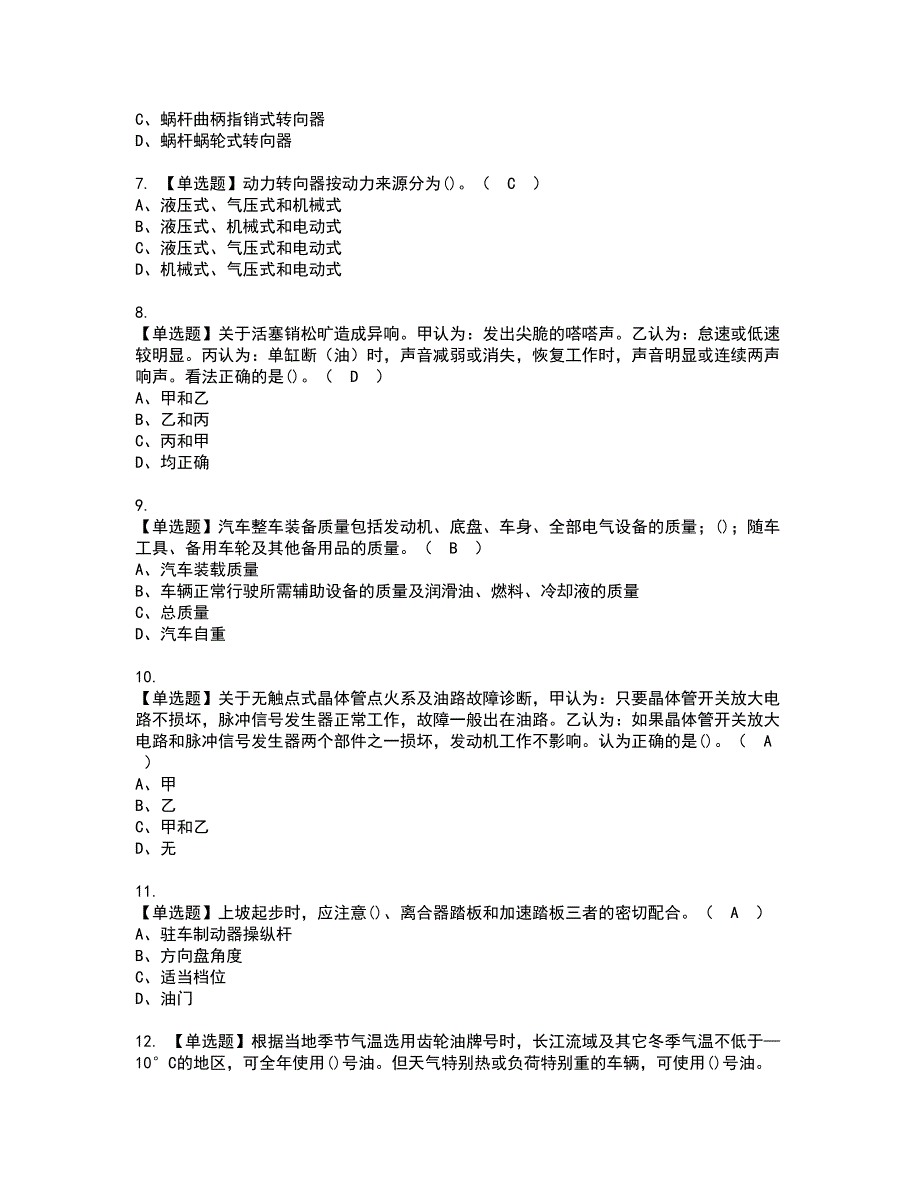 C、蜗杆曲柄指销式转向器
D、蜗杆蜗轮式转向器

7. 【单选题】动力转向器按动力来源分为()。（ C ）
A、液压式、气压式和机械式
B、液压式、机械式和电动式
C、液压式、气压式和电动式
D、机械式、气压式和电动式

8.
【单选题】关于活塞销松旷造成异响。甲认为：发出尖脆的嗒嗒声。乙认为：怠速或低速较明显。丙认为：单缸断（油）时，声音减弱或消失，恢复工作时，声音明显或连续两声响声。看法正确的是()。（ D ）
A、甲和乙
B、乙和丙
C、丙和甲
D、均正确

9.
【单选题】汽车整车装备质量包括发动机、底盘、车身、全部电气设备的质量；()；随车工具、备用车轮及其他备用品的质量。（ B ）
A、汽车装载质量
B、车辆正常行驶所需辅助设备的质量及润滑油、燃料、冷却液的质量
C、总质量
D、汽车自重

10.
【单选题】关于无触点式晶体管点火系及油路故障诊断，甲认为：只要晶体管开关放大电路不损坏，脉冲信号发生器正常工作，故障一般出在油路。乙认为：如果晶体管开关放大电路和脉冲信号发生器两个部件之一损坏，发动机工作不影响。认为正确的是()。（ A ）
A、甲
B、乙
C、甲和乙
D、无

11.
【单选题】上坡起步时，应注意()、离合器踏板和加速踏板三者的密切配合。（ A ）
A、驻车制动器操纵杆
B、方向盘角度
C、适当档位
D、油门

12. 【单选题】根据当地季节气温选用齿轮油牌号时，长江流域及其它冬季气温不低于—10°C的地区，可全年使用()号油。但天气特别热或负荷特别重的车辆，可使用()号油。